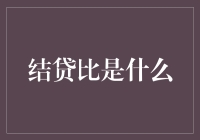 结贷比是什么